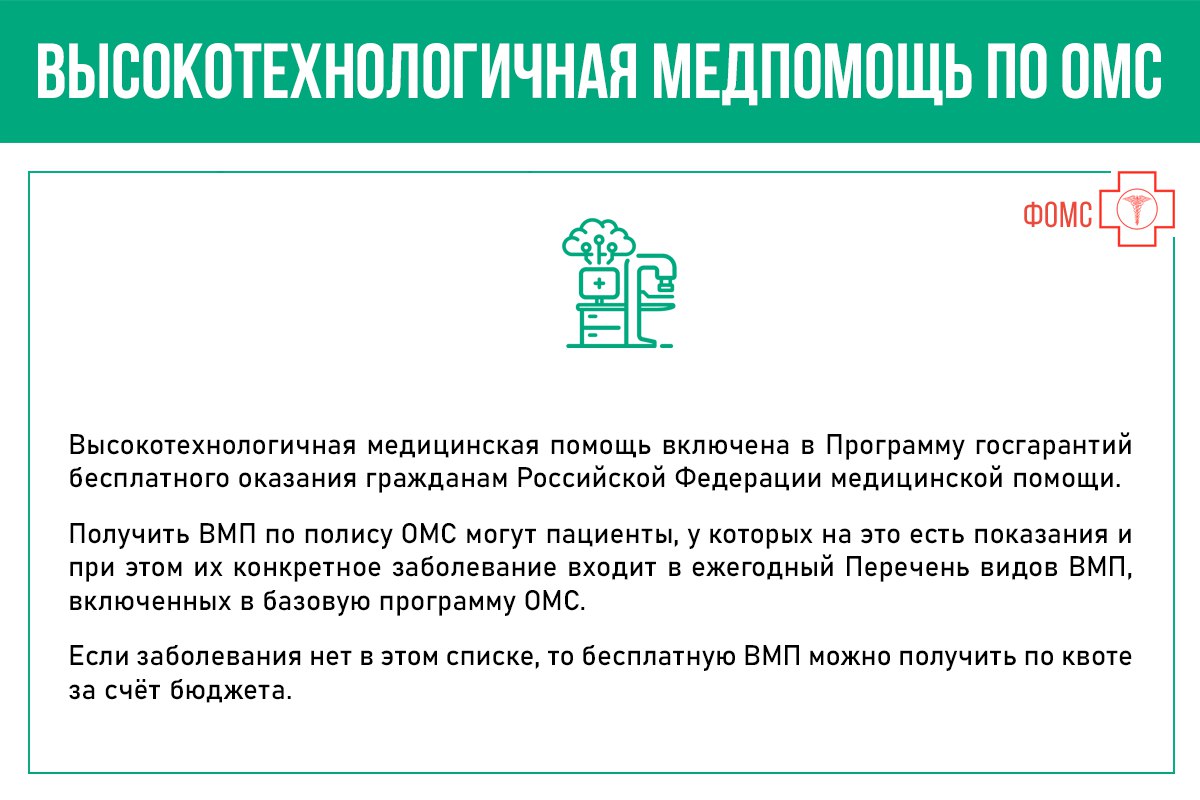 ВЫСОКОТЕХНОЛОГИЧНАЯ МЕДПОМОЩЬ ПО ОМС

ФОМС

Высокотехнологичная медицинская помощь включена в Программу госгарантий бесплатного оказания гражданам Российской Федерации медицинской помощи.

Получить ВМП по полису ОМС могут пациенты, у которых на это есть показания и при этом их конкретное заболевание входит в ежегодный Перечень видов ВМП, включенных в базовую программу ОМС.

Если заболевания нет в этом списке, то бесплатную ВМП можно получить по квоте за счёт бюджета.